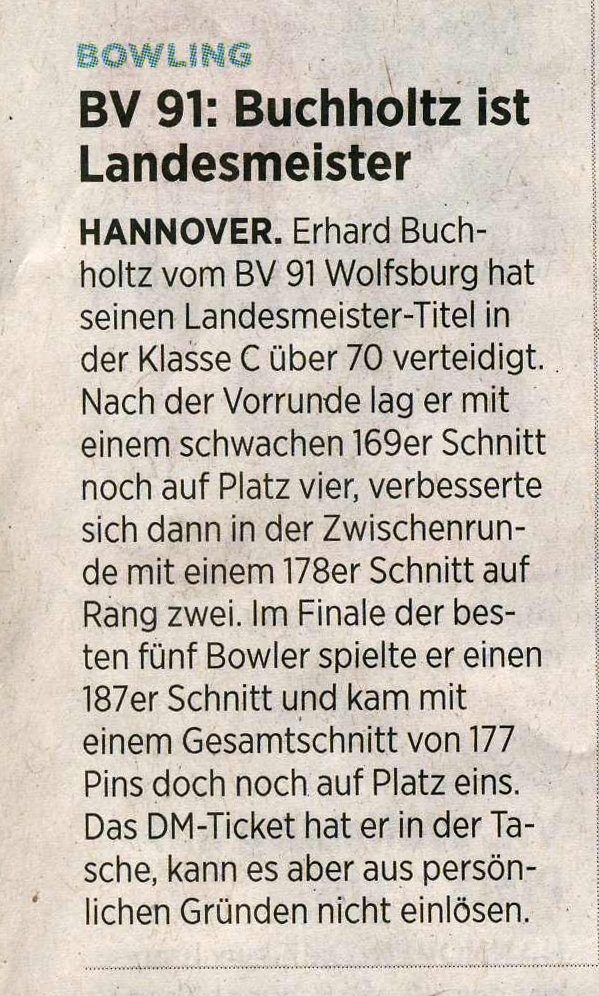 BOWLING

BV 91: Buchholtz ist Landesmeister

HANNOVER. Erhard Buchholtz vom BV 91 Wolfsburg hat seinen Landesmeister-Titel in der Klasse C über 70 verteidigt. Nach der Vorrunde lag er mit einem schwachen 169er Schnitt noch auf Platz vier, verbesserte sich dann in der Zwischenrunde mit einem 178er Schnitt auf Rang zwei. Im Finale der besten fünf Bowler spielte er einen 187er Schnitt und kam mit einem Gesamtschnitt von 177 Pins doch noch auf Platz eins. Das DM-Ticket hat er in der Tasche, kann es aber aus persönlichen Gründen nicht einlösen.